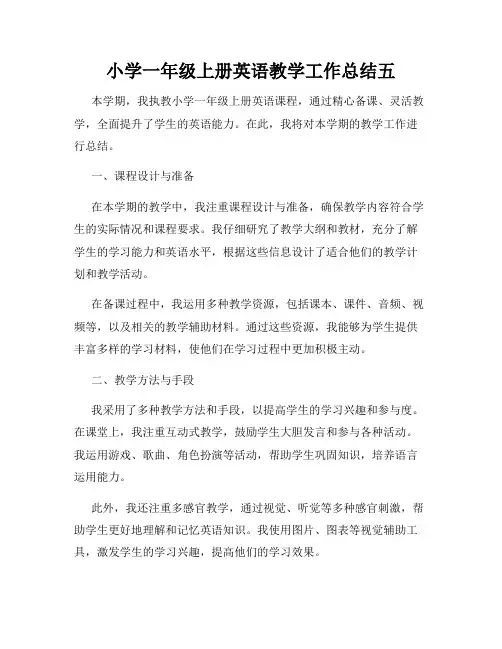 小学一年级上册英语教学工作总结五

本学期，我执教小学一年级上册英语课程，通过精心备课、灵活教学，全面提升了学生的英语能力。在此，我将对本学期的教学工作进行总结。

一、课程设计与准备

在本学期的教学中，我注重课程设计与准备，确保教学内容符合学生的实际情况和课程要求。我仔细研究了教学大纲和教材，充分了解学生的学习能力和英语水平，根据这些信息设计了适合他们的教学计划和教学活动。

在备课过程中，我运用多种教学资源，包括课本、课件、音频、视频等，以及相关的教学辅助材料。通过这些资源，我能够为学生提供丰富多样的学习材料，使他们在学习过程中更加积极主动。

二、教学方法与手段

我采用了多种教学方法和手段，以提高学生的学习兴趣和参与度。在课堂上，我注重互动式教学，鼓励学生大胆发言和参与各种活动。我运用游戏、歌曲、角色扮演等活动，帮助学生巩固知识，培养语言运用能力。

此外，我还注重多感官教学，通过视觉、听觉等多种感官刺激，帮助学生更好地理解和记忆英语知识。我使用图片、图表等视觉辅助工具，激发学生的学习兴趣，提高他们的学习效果。